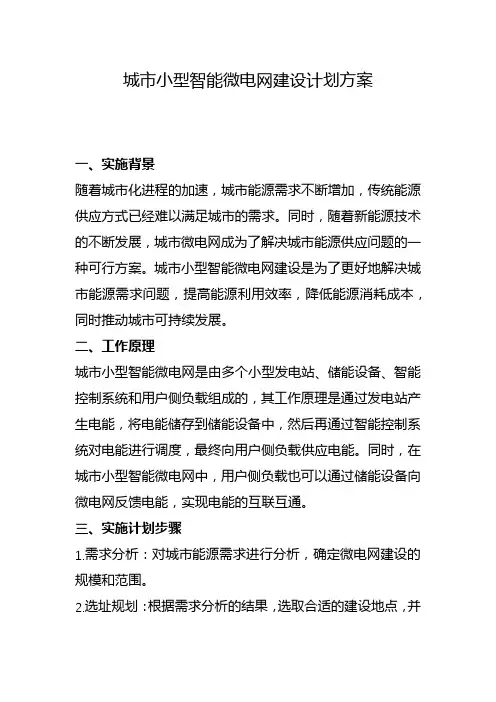 城市小型智能微电网建设计划方案

一、实施背景

随着城市化进程的加速，城市能源需求不断增加，传统能源供应方式已经难以满足城市的需求。同时，随着新能源技术的不断发展，城市微电网成为了解决城市能源供应问题的一种可行方案。城市小型智能微电网建设是为了更好地解决城市能源需求问题，提高能源利用效率，降低能源消耗成本，同时推动城市可持续发展。

二、工作原理

城市小型智能微电网是由多个小型发电站、储能设备、智能控制系统和用户侧负载组成的，其工作原理是通过发电站产生电能，将电能储存到储能设备中，然后再通过智能控制系统对电能进行调度，最终向用户侧负载供应电能。同时，在城市小型智能微电网中，用户侧负载也可以通过储能设备向微电网反馈电能，实现电能的互联互通。

三、实施计划步骤

1.需求分析：对城市能源需求进行分析，确定微电网建设的规模和范围。

2.选址规划：根据需求分析的结果，选取合适的建设地点，并